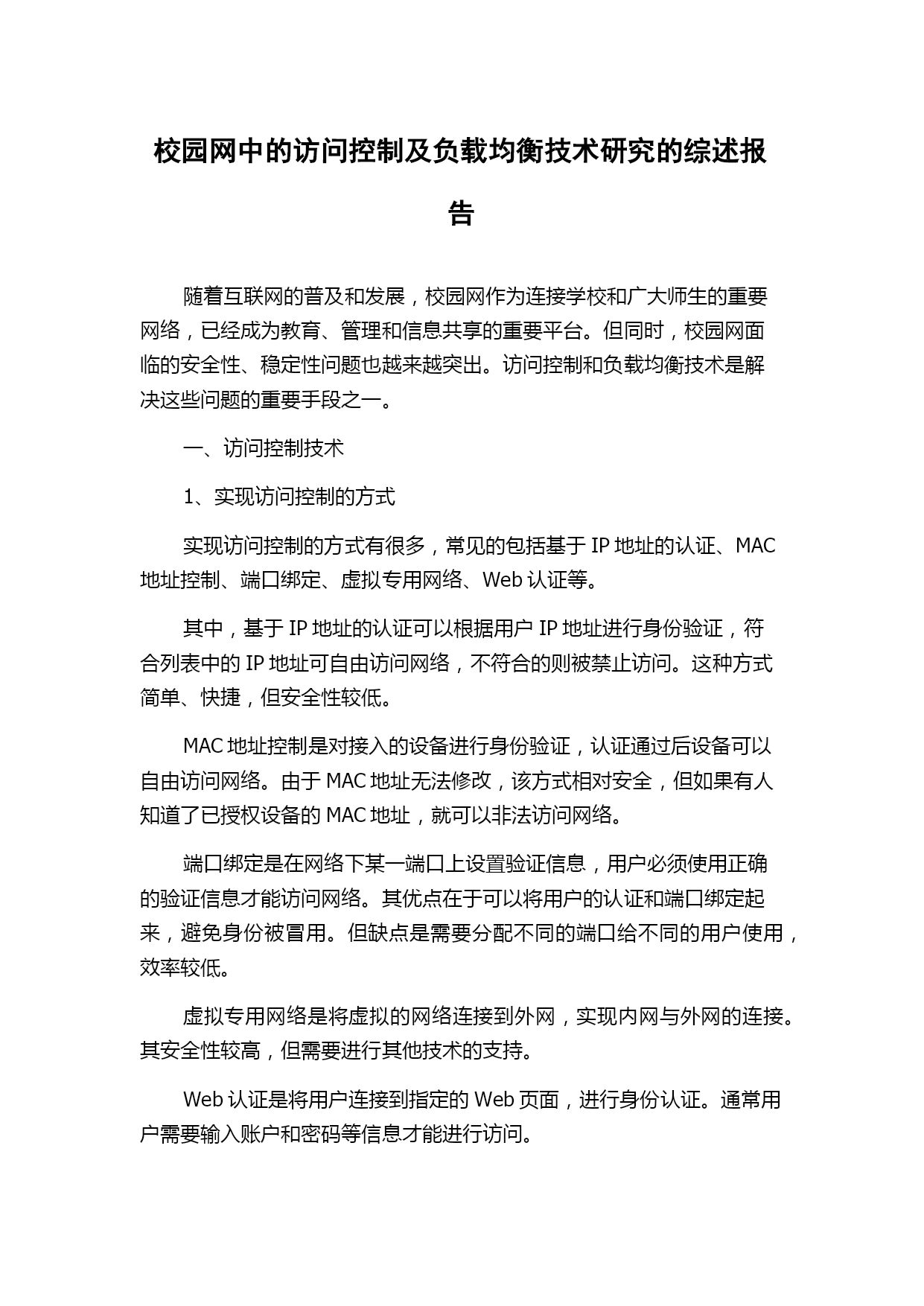 校园网中的访问控制及负载均衡技术研究的综述报告

随着互联网的普及和发展，校园网作为连接学校和广大师生的重要网络，已经成为教育、管理和信息共享的重要平台。但同时，校园网面临的安全性、稳定性问题也越来越突出。访问控制和负载均衡技术是解决这些问题的重要手段之一。

一、访问控制技术

1、实现访问控制的方式

实现访问控制的方式有很多，常见的包括基于 IP 地址的认证、MAC 地址控制、端口绑定、虚拟专用网络、Web 认证等。

其中，基于 IP 地址的认证可以根据用户 IP 地址进行身份验证，符合列表中的 IP 地址可自由访问网络，不符合的则被禁止访问。这种方式简单、快捷，但安全性较低。

MAC 地址控制是对接入的设备进行身份验证，认证通过后设备可以自由访问网络。由于 MAC 地址无法修改，该方式相对安全，但如果有人知道了已授权设备的 MAC 地址，就可以非法访问网络。

端口绑定是在网络下某一端口上设置验证信息，用户必须使用正确的验证信息才能访问网络。其优点在于可以将用户的认证和端口绑定起来，避免身份被冒用。但缺点是需要分配不同的端口给不同的用户使用，效率较低。

虚拟专用网络是将虚拟的网络连接到外网，实现内网与外网的连接。其安全性较高，但需要进行其他技术的支持。

Web 认证是将用户连接到指定的 Web 页面，进行身份认证。通常用户需要输入账户和密码等信息才能进行访问。